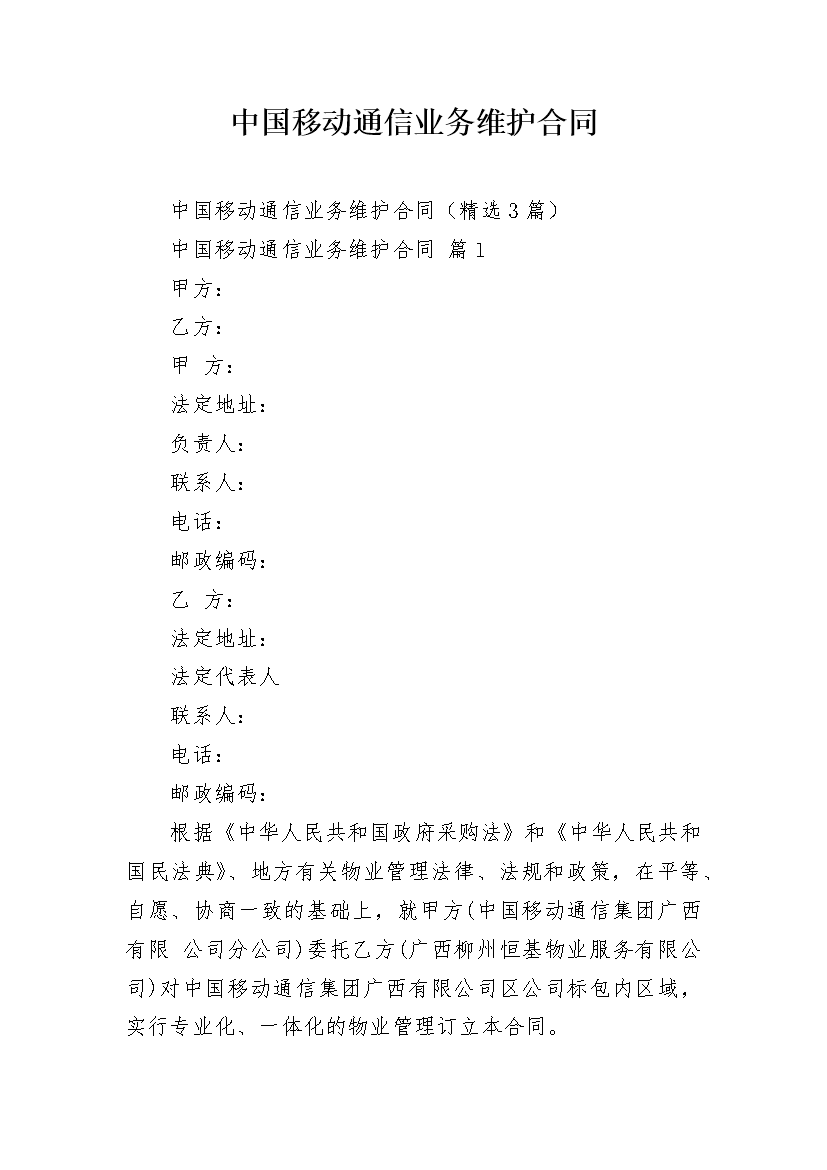 中国移动通信业务维护合同

中国移动通信业务维护合同（精选3篇）

中国移动通信业务维护合同 篇1

甲方：

乙方：

甲　方：

法定地址：

负责人：

联系人：

电话：

邮政编码：

乙　方：

法定地址：

法定代表人

联系人：

电话：

邮政编码：

根据《中华人民共和国政府采购法》和《中华人民共和国民法典》、地方有关物业管理法律、法规和政策，在平等、自愿、协商一致的基础上，就甲方(中国移动通信集团广西有限 公司分公司)委托乙方(广西柳州恒基物业服务有限公司)对中国移动通信集团广西有限公司区公司标包内区域，实行专业化、一体化的物业管理订立本合同。